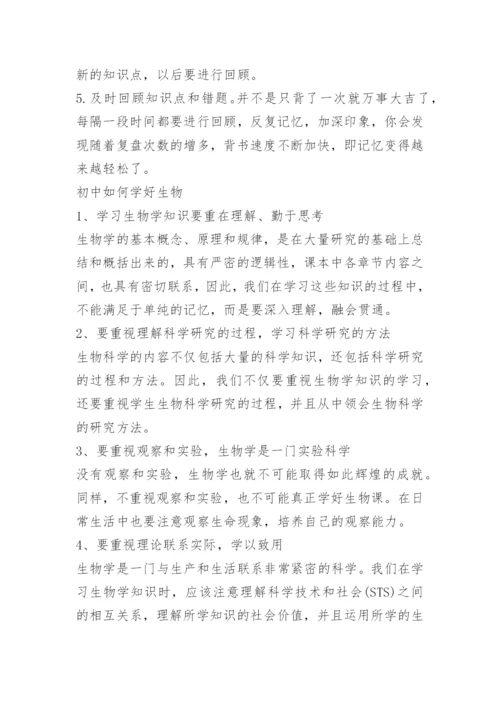 新的知识点，以后要进行回顾。

5.及时回顾知识点和错题。并不是只背了一次就万事大吉了，每隔一段时间都要进行回顾，反复记忆，加深印象，你会发现随着复盘次数的增多，背书速度不断加快，即记忆变得越来越轻松了。

初中如何学好生物

1、学习生物学知识要重在理解、勤于思考

生物学的基本概念、原理和规律，是在大量研究的基础上总结和概括出来的，具有严密的逻辑性，课本中各章节内容之间，也具有密切联系，因此，我们在学习这些知识的过程中，不能满足于单纯的记忆，而是要深入理解，融会贯通。

2、要重视理解科学研究的过程，学习科学研究的方法

生物科学的内容不仅包括大量的科学知识，还包括科学研究的过程和方法。因此，我们不仅要重视生物学知识的学习，还要重视学生生物科学研究的过程，并且从中领会生物科学的研究方法。

3、要重视观察和实验，生物学是一门实验科学

没有观察和实验，生物学也就不可能取得如此辉煌的成就。同样，不重视观察和实验，也不可能真正学好生物课。在日常生活中也要注意观察生命现象，培养自己的观察能力。

4、要重视理论联系实际，学以致用

生物学是一门与生产和生活联系非常紧密的科学。我们在学习生物学知识时，应该注意理解科学技术和社会(STS)之间的相互关系，理解所学知识的社会价值，并且运用所学的生